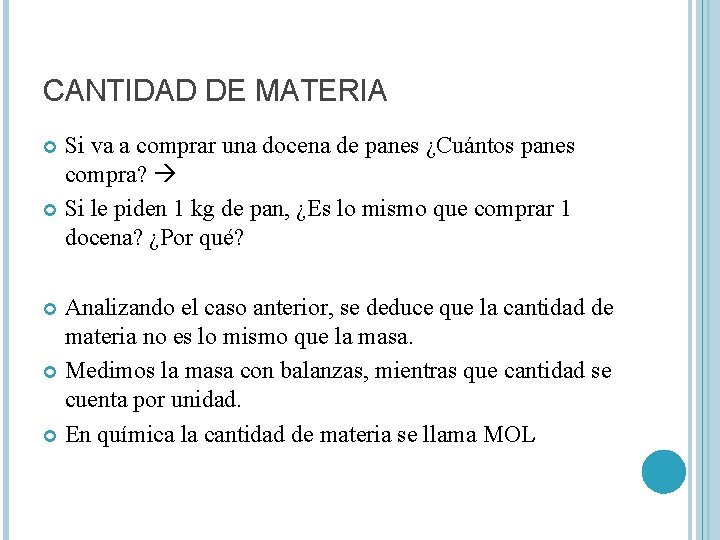 CANTIDAD DE MATERIA

• Si va a comprar una docena de panes ¿Cuántos panes compra? →
• Si le piden 1 kg de pan, ¿Es lo mismo que comprar 1 docena? ¿Por qué?

• Analizando el caso anterior, se deduce que la cantidad de materia no es lo mismo que la masa.
• Medimos la masa con balanzas, mientras que cantidad se cuenta por unidad.
• En química la cantidad de materia se llama MOL